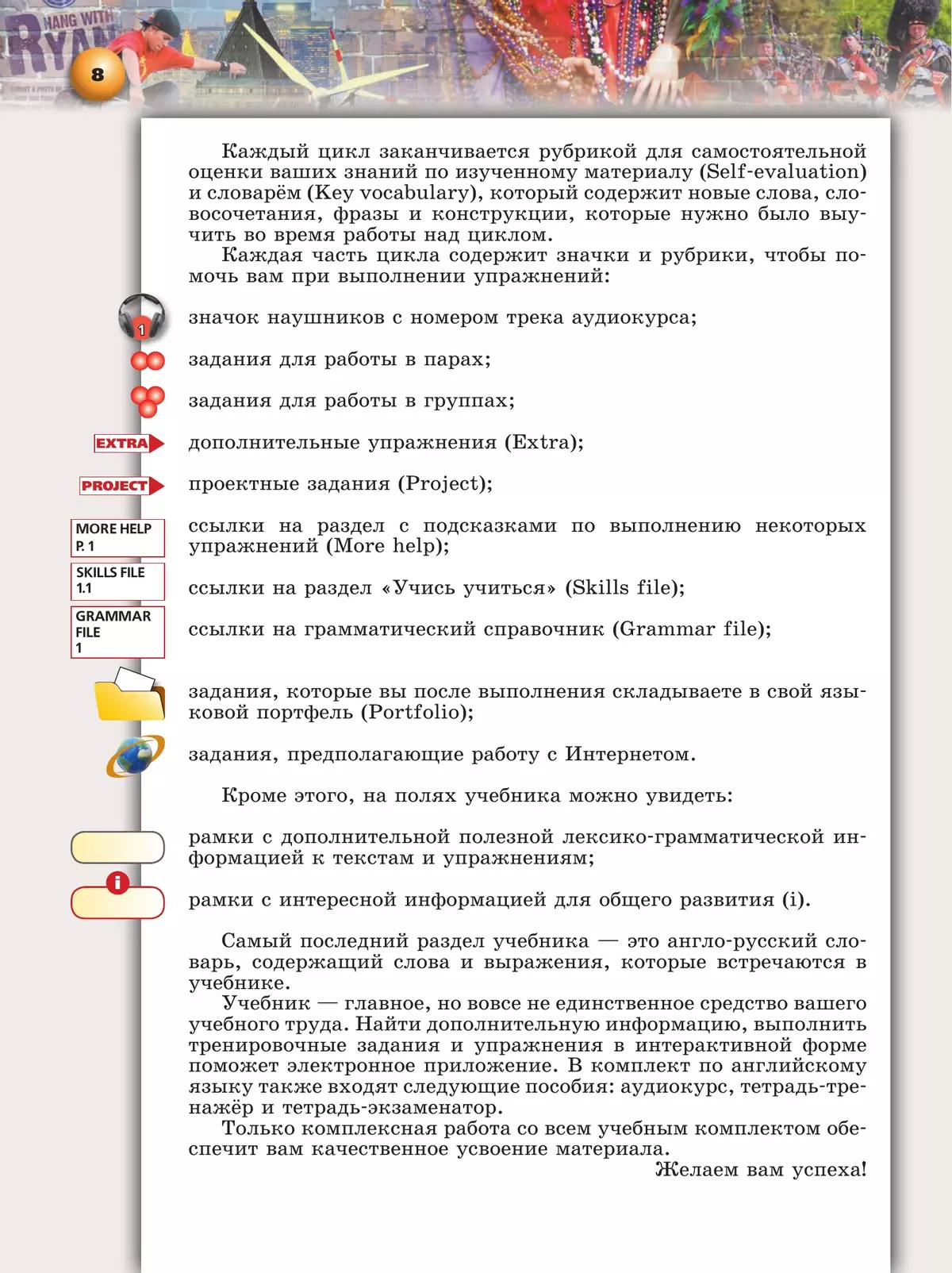 HANG WITH RYAN

8

Каждый цикл заканчивается рубрикой для самостоятельной оценки ваших знаний по изученному материалу (Self-evaluation) и словарём (Key vocabulary), который содержит новые слова, словосочетания, фразы и конструкции, которые нужно было выучить во время работы над циклом.

Каждая часть цикла содержит значки и рубрики, чтобы помочь вам при выполнении упражнений:

1

значок наушников с номером трека аудиокурса;

задания для работы в парах;

задания для работы в группах;

EXTRA

дополнительные упражнения (Extra);

PROJECT

проектные задания (Project);

MORE HELP P. 1

ссылки на раздел с подсказками по выполнению некоторых упражнений (More help);

SKILLS FILE 1.1

ссылки на раздел «Учись учиться» (Skills file);

GRAMMAR FILE 1

ссылки на грамматический справочник (Grammar file);

задания, которые вы после выполнения складываете в свой языковой портфель (Portfolio);

задания, предполагающие работу с Интернетом.

Кроме этого, на полях учебника можно увидеть:

рамки с дополнительной полезной лексико-грамматической информацией к текстам и упражнениям;

i

рамки с интересной информацией для общего развития (i).

Самый последний раздел учебника — это англо-русский словарь, содержащий слова и выражения, которые встречаются в учебнике.

Учебник — главное, но вовсе не единственное средство вашего учебного труда. Найти дополнительную информацию, выполнить тренировочные задания и упражнения в интерактивной форме поможет электронное приложение. В комплект по английскому языку также входят следующие пособия: аудиокурс, тетрадь-тренажёр и тетрадь-экзаменатор.

Только комплексная работа со всем учебным комплектом обеспечит вам качественное усвоение материала.

Желаем вам успеха!